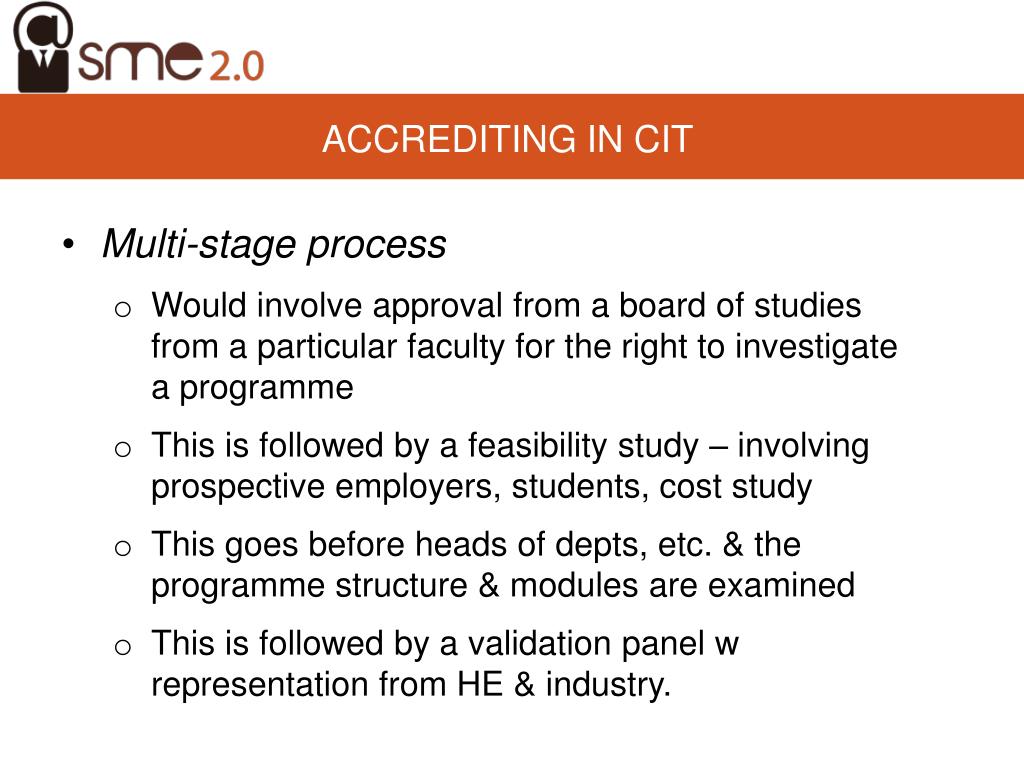 sme 2.0

ACCREDITING IN CIT

• Multi-stage process
  o Would involve approval from a board of studies from a particular faculty for the right to investigate a programme
  o This is followed by a feasibility study – involving prospective employers, students, cost study
  o This goes before heads of depts, etc. & the programme structure & modules are examined
  o This is followed by a validation panel w representation from HE & industry.